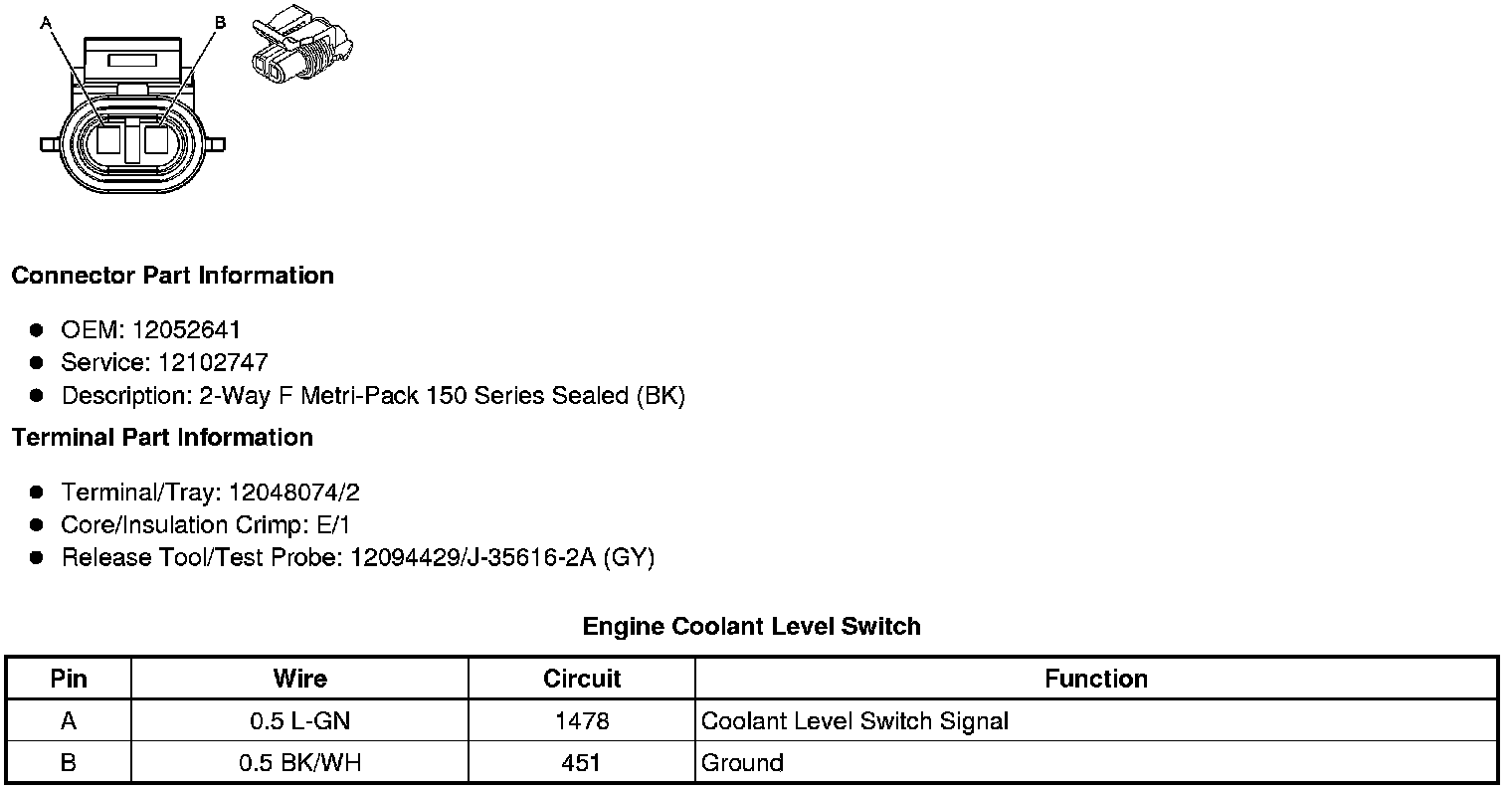 A B

Connector Part Information

- OEM: 12052641
- Service: 12102747
- Description: 2-Way F Metri-Pack 150 Series Sealed (BK)

Terminal Part Information

- Terminal/Tray: 12048074/2
- Core/Insulation Crimp: E/1
- Release Tool/Test Probe: 12094429/J-35616-2A (GY)

Engine Coolant Level Switch

| Pin | Wire | Circuit | Function |
|---|---|---|---|
| A | 0.5 L-GN | 1478 | Coolant Level Switch Signal |
| B | 0.5 BK/WH | 451 | Ground |